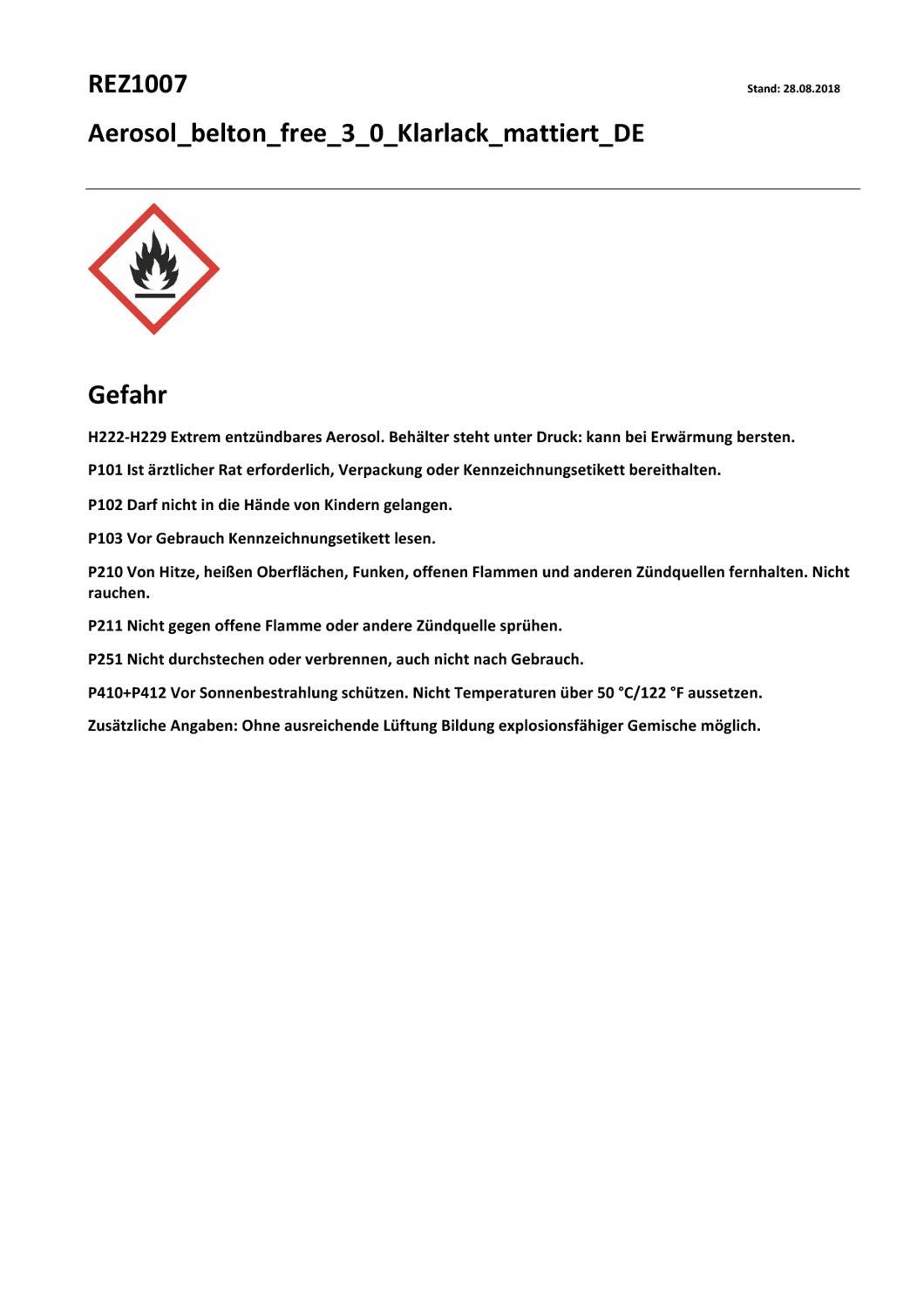 REZ1007

Stand: 28.08.2018

Aerosol_belton_free_3_0_Klarlack_mattiert_DE

Gefahr

H222-H229 Extrem entzündbares Aerosol. Behälter steht unter Druck: kann bei Erwärmung bersten.

P101 Ist ärztlicher Rat erforderlich, Verpackung oder Kennzeichnungsetikett bereithalten.

P102 Darf nicht in die Hände von Kindern gelangen.

P103 Vor Gebrauch Kennzeichnungsetikett lesen.

P210 Von Hitze, heißen Oberflächen, Funken, offenen Flammen und anderen Zündquellen fernhalten. Nicht rauchen.

P211 Nicht gegen offene Flamme oder andere Zündquelle sprühen.

P251 Nicht durchstechen oder verbrennen, auch nicht nach Gebrauch.

P410+P412 Vor Sonnenbestrahlung schützen. Nicht Temperaturen über 50 °C/122 °F aussetzen.

Zusätzliche Angaben: Ohne ausreichende Lüftung Bildung explosionsfähiger Gemische möglich.